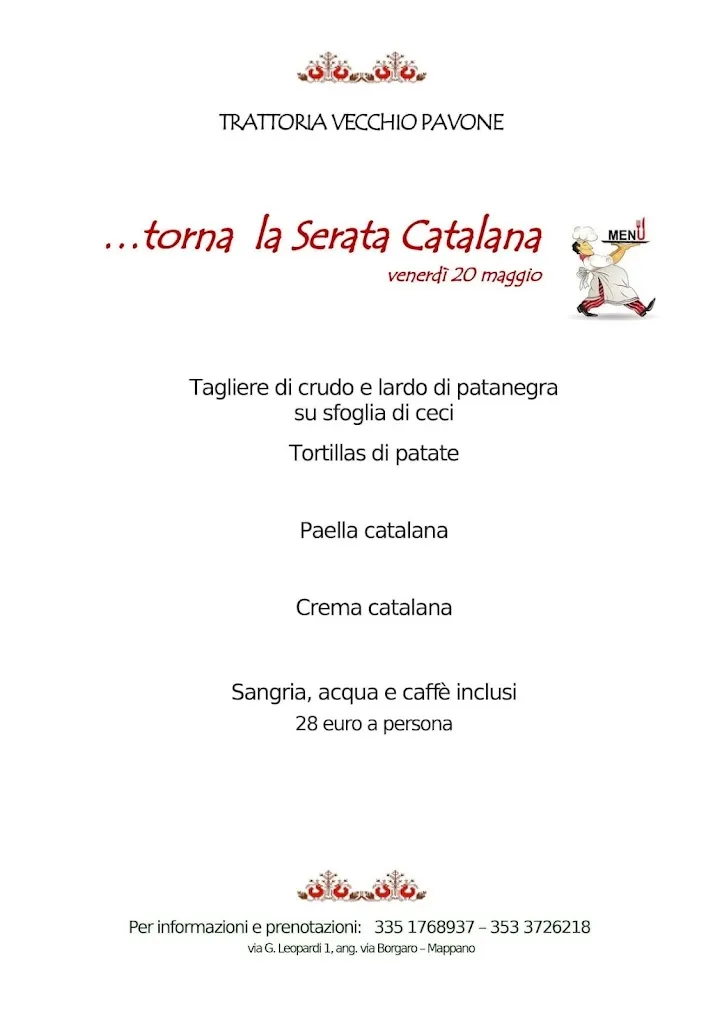 TRATTORIA VECCHIO PAVONE

…torna la Serata Catalana

venerdì 20 maggio

MENU

Tagliere di crudo e lardo di patanegra su sfoglia di ceci

Tortillas di patate

Paella catalana

Crema catalana

Sangria, acqua e caffè inclusi

28 euro a persona

Per informazioni e prenotazioni: 335 1768937 – 353 3726218

via G. Leopardi 1, ang. via Borgaro – Mappano